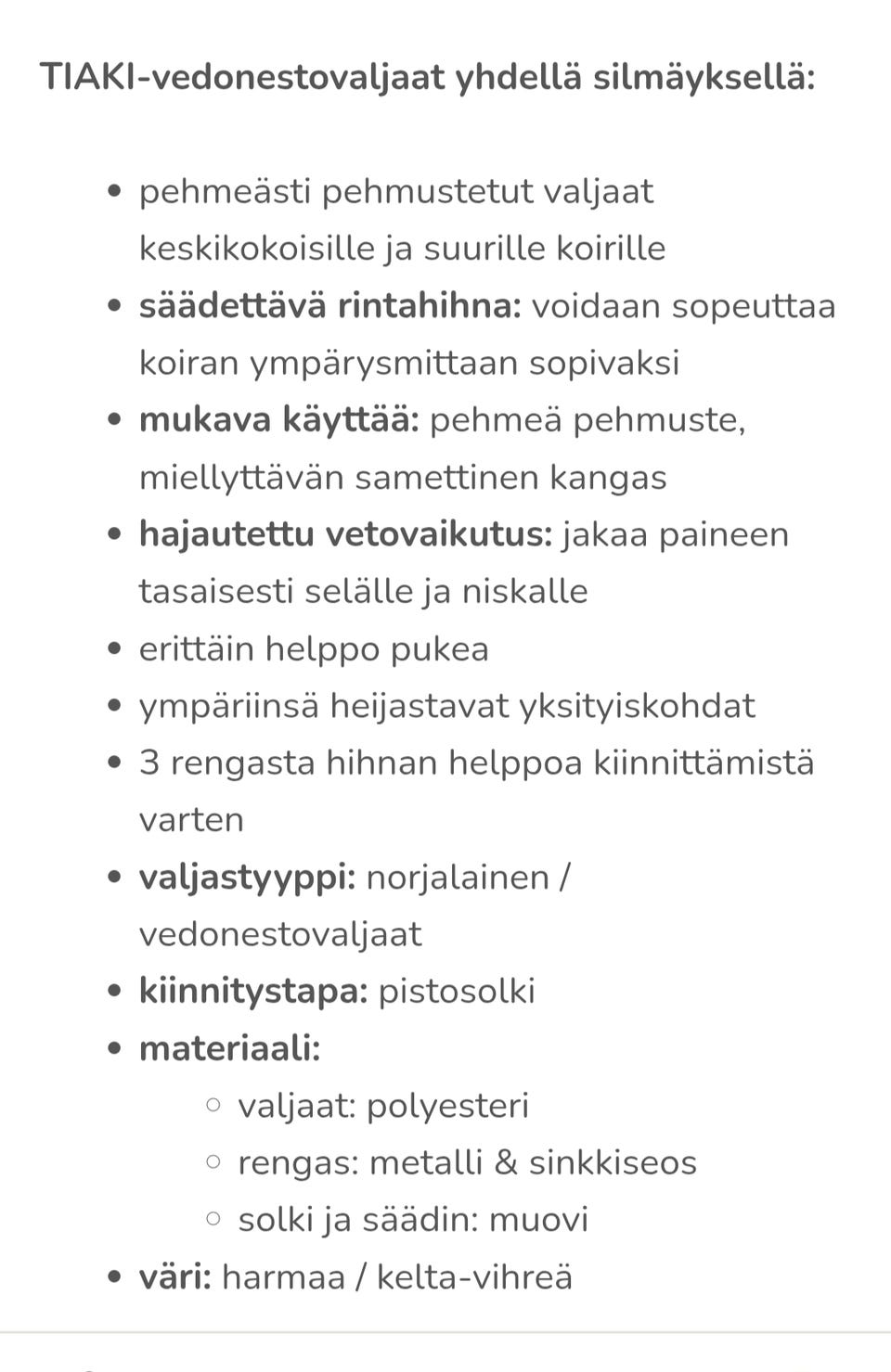 TIAKI-vedonestovaljaat yhdellä silmäyksellä:

- pehmeästi pehmustetut valjaat keskikokoisille ja suurille koirille
- säädettävä rintahihna: voidaan sopeuttaa koiran ympärysmittaan sopivaksi
- mukava käyttää: pehmeä pehmuste, miellyttävän samettinen kangas
- hajautettu vetovaikutus: jakaa paineen tasaisesti selälle ja niskalle
- erittäin helppo pukea
- ympäriinsä heijastavat yksityiskohdat
- 3 rengasta hihnan helppoa kiinnittämistä varten
- valjastyyppi: norjalainen / vedonestovaljaat
- kiinnitystapa: pistosolki
- materiaali:
  - valjaat: polyesteri
  - rengas: metalli & sinkkiseos
  - solki ja säädin: muovi
- väri: harmaa / kelta-vihreä